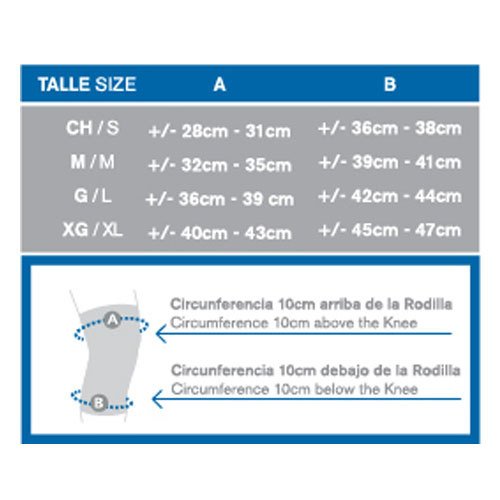 | TALLE SIZE | A | B |
|---|---|---|
| CH / S | +/- 28cm - 31cm | +/- 36cm - 38cm |
| M / M | +/- 32cm - 35cm | +/- 39cm - 41cm |
| G / L | +/- 36cm - 39 cm | +/- 42cm - 44cm |
| XG / XL | +/- 40cm - 43cm | +/- 45cm - 47cm |

A

B

Circunferencia 10cm arriba de la Rodilla
Circumference 10cm above the Knee

Circunferencia 10cm debajo de la Rodilla
Circumference 10cm below the Knee